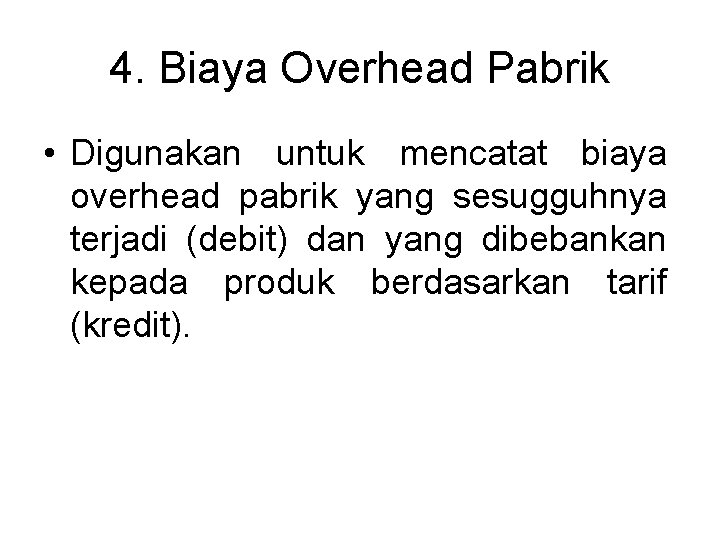 4. Biaya Overhead Pabrik

• Digunakan untuk mencatat biaya overhead pabrik yang sesugguhnya terjadi (debit) dan yang dibebankan kepada produk berdasarkan tarif (kredit).